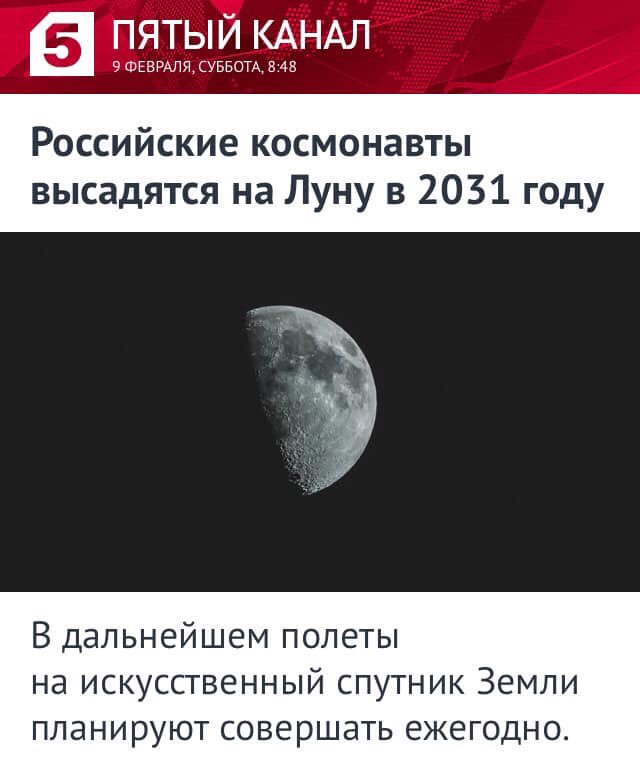 5 ПЯТЫЙ КАНАЛ
9 ФЕВРАЛЯ, СУББОТА, 8:48

Российские космонавты высадятся на Луну в 2031 году

В дальнейшем полеты на искусственный спутник Земли планируют совершать ежегодно.